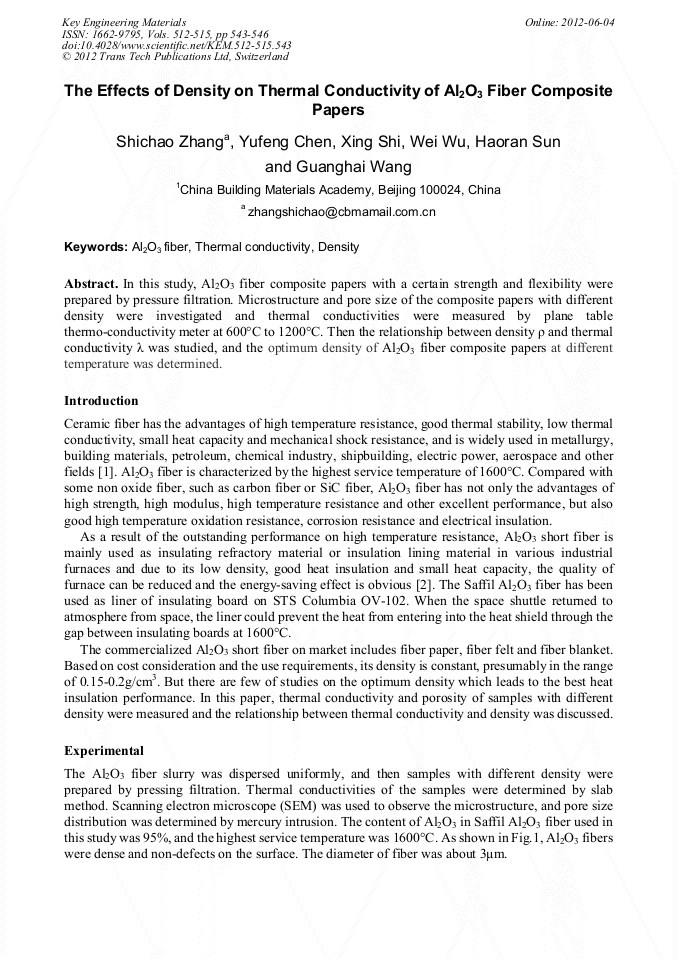 Key Engineering Materials
ISSN: 1662-9795, Vols. 512-515, pp 543-546
doi:10.4028/www.scientific.net/KEM.512-515.543
© 2012 Trans Tech Publications Ltd, Switzerland

Online: 2012-06-04

The Effects of Density on Thermal Conductivity of $Al_2O_3$ Fiber Composite Papers

Shichao Zhang$^a$, Yufeng Chen, Xing Shi, Wei Wu, Haoran Sun and Guanghai Wang

$^1$China Building Materials Academy, Beijing 100024, China

$^a$ zhangshichao@cbmamail.com.cn

Keywords: $Al_2O_3$ fiber, Thermal conductivity, Density

Abstract. In this study, $Al_2O_3$ fiber composite papers with a certain strength and flexibility were prepared by pressure filtration. Microstructure and pore size of the composite papers with different density were investigated and thermal conductivities were measured by plane table thermo-conductivity meter at 600°C to 1200°C. Then the relationship between density ρ and thermal conductivity λ was studied, and the optimum density of $Al_2O_3$ fiber composite papers at different temperature was determined.

Introduction

Ceramic fiber has the advantages of high temperature resistance, good thermal stability, low thermal conductivity, small heat capacity and mechanical shock resistance, and is widely used in metallurgy, building materials, petroleum, chemical industry, shipbuilding, electric power, aerospace and other fields [1]. $Al_2O_3$ fiber is characterized by the highest service temperature of 1600°C. Compared with some non oxide fiber, such as carbon fiber or SiC fiber, $Al_2O_3$ fiber has not only the advantages of high strength, high modulus, high temperature resistance and other excellent performance, but also good high temperature oxidation resistance, corrosion resistance and electrical insulation.

As a result of the outstanding performance on high temperature resistance, $Al_2O_3$ short fiber is mainly used as insulating refractory material or insulation lining material in various industrial furnaces and due to its low density, good heat insulation and small heat capacity, the quality of furnace can be reduced and the energy-saving effect is obvious [2]. The Saffil $Al_2O_3$ fiber has been used as liner of insulating board on STS Columbia OV-102. When the space shuttle returned to atmosphere from space, the liner could prevent the heat from entering into the heat shield through the gap between insulating boards at 1600°C.

The commercialized $Al_2O_3$ short fiber on market includes fiber paper, fiber felt and fiber blanket. Based on cost consideration and the use requirements, its density is constant, presumably in the range of 0.15-0.2g/cm$^3$. But there are few of studies on the optimum density which leads to the best heat insulation performance. In this paper, thermal conductivity and porosity of samples with different density were measured and the relationship between thermal conductivity and density was discussed.

Experimental

The $Al_2O_3$ fiber slurry was dispersed uniformly, and then samples with different density were prepared by pressing filtration. Thermal conductivities of the samples were determined by slab method. Scanning electron microscope (SEM) was used to observe the microstructure, and pore size distribution was determined by mercury intrusion. The content of $Al_2O_3$ in Saffil $Al_2O_3$ fiber used in this study was 95%, and the highest service temperature was 1600°C. As shown in Fig.1, $Al_2O_3$ fibers were dense and non-defects on the surface. The diameter of fiber was about 3μm.